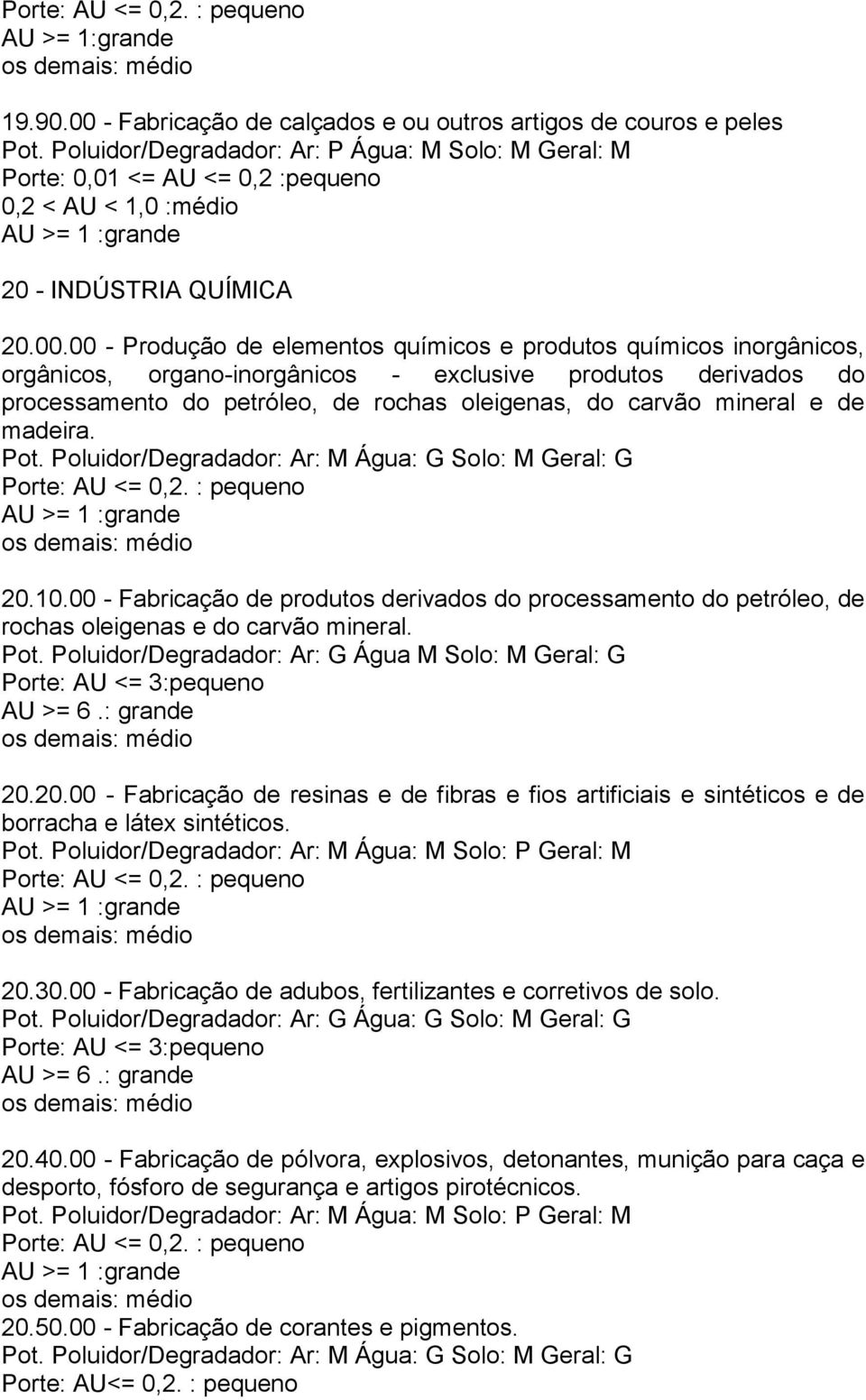 Porte: AU <= 0,2. : pequeno
AU >= 1:grande
os demais: médio

19.90.00 - Fabricação de calçados e ou outros artigos de couros e peles
Pot. Poluidor/Degradador: Ar: P Água: M Solo: M Geral: M
Porte: 0,01 <= AU <= 0,2 :pequeno
0,2 < AU < 1,0 :médio
AU >= 1 :grande

20 - INDÚSTRIA QUÍMICA

20.00.00 - Produção de elementos químicos e produtos químicos inorgânicos, orgânicos, organo-inorgânicos - exclusive produtos derivados do processamento do petróleo, de rochas oleigenas, do carvão mineral e de madeira.
Pot. Poluidor/Degradador: Ar: M Água: G Solo: M Geral: G
Porte: AU <= 0,2. : pequeno
AU >= 1 :grande
os demais: médio

20.10.00 - Fabricação de produtos derivados do processamento do petróleo, de rochas oleigenas e do carvão mineral.
Pot. Poluidor/Degradador: Ar: G Água M Solo: M Geral: G
Porte: AU <= 3:pequeno
AU >= 6 .: grande
os demais: médio

20.20.00 - Fabricação de resinas e de fibras e fios artificiais e sintéticos e de borracha e látex sintéticos.
Pot. Poluidor/Degradador: Ar: M Água: M Solo: P Geral: M
Porte: AU <= 0,2. : pequeno
AU >= 1 :grande
os demais: médio

20.30.00 - Fabricação de adubos, fertilizantes e corretivos de solo.
Pot. Poluidor/Degradador: Ar: G Água: G Solo: M Geral: G
Porte: AU <= 3:pequeno
AU >= 6 .: grande
os demais: médio

20.40.00 - Fabricação de pólvora, explosivos, detonantes, munição para caça e desporto, fósforo de segurança e artigos pirotécnicos.
Pot. Poluidor/Degradador: Ar: M Água: M Solo: P Geral: M
Porte: AU <= 0,2. : pequeno
AU >= 1 :grande
os demais: médio
20.50.00 - Fabricação de corantes e pigmentos.
Pot. Poluidor/Degradador: Ar: M Água: G Solo: M Geral: G
Porte: AU<= 0,2. : pequeno